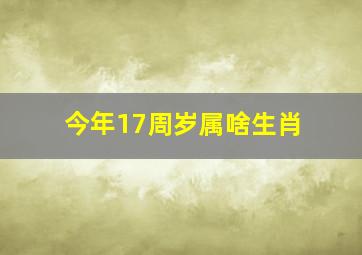 今年17周岁属啥生肖